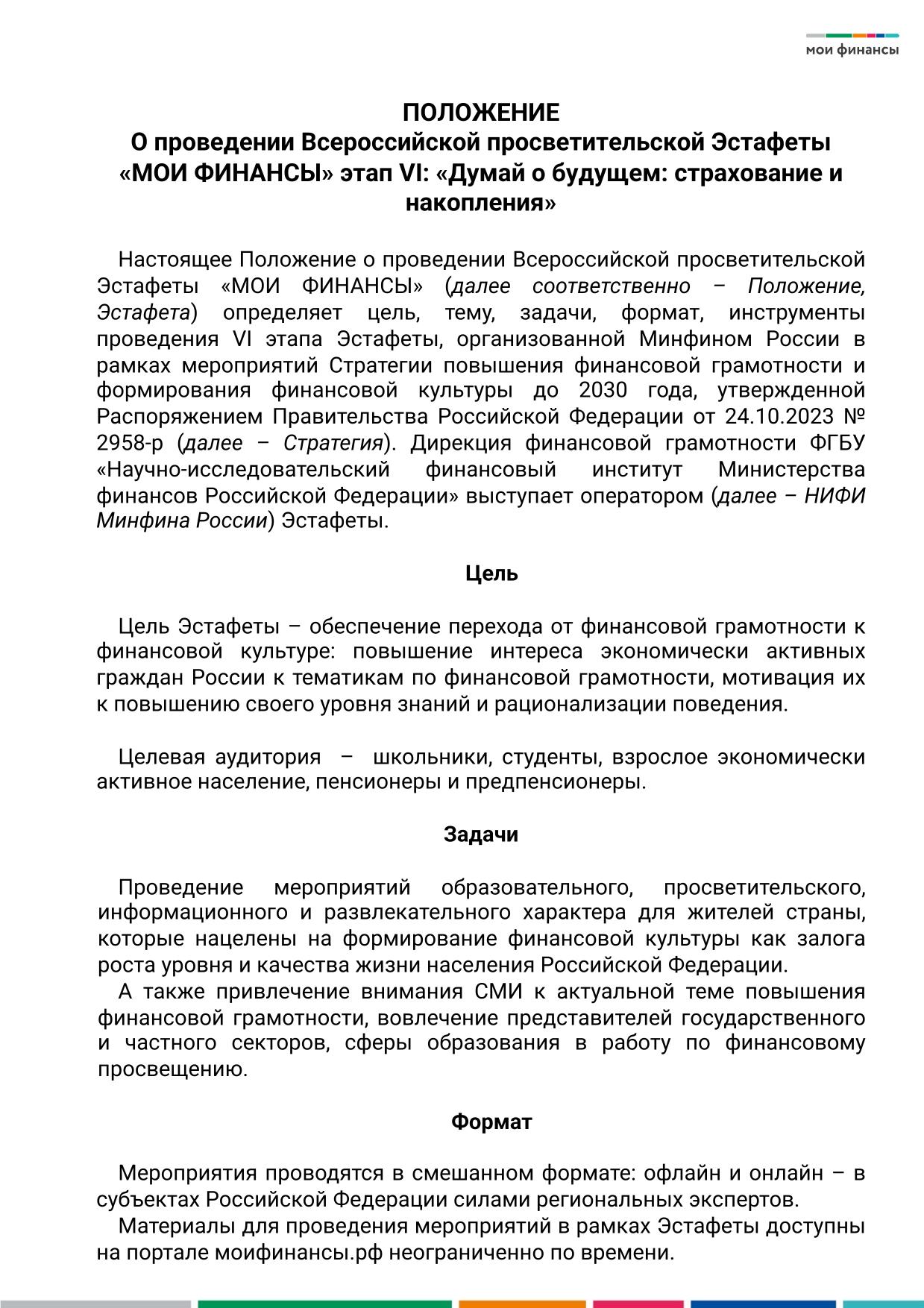 мои финансы

ПОЛОЖЕНИЕ
О проведении Всероссийской просветительской Эстафеты «МОИ ФИНАНСЫ» этап VI: «Думай о будущем: страхование и накопления»

Настоящее Положение о проведении Всероссийской просветительской Эстафеты «МОИ ФИНАНСЫ» (далее соответственно – Положение, Эстафета) определяет цель, тему, задачи, формат, инструменты проведения VI этапа Эстафеты, организованной Минфином России в рамках мероприятий Стратегии повышения финансовой грамотности и формирования финансовой культуры до 2030 года, утвержденной Распоряжением Правительства Российской Федерации от 24.10.2023 № 2958-р (далее – Стратегия). Дирекция финансовой грамотности ФГБУ «Научно-исследовательский финансовый институт Министерства финансов Российской Федерации» выступает оператором (далее – НИФИ Минфина России) Эстафеты.

Цель

Цель Эстафеты – обеспечение перехода от финансовой грамотности к финансовой культуре: повышение интереса экономически активных граждан России к тематикам по финансовой грамотности, мотивация их к повышению своего уровня знаний и рационализации поведения.

Целевая аудитория – школьники, студенты, взрослое экономически активное население, пенсионеры и предпенсионеры.

Задачи

Проведение мероприятий образовательного, просветительского, информационного и развлекательного характера для жителей страны, которые нацелены на формирование финансовой культуры как залога роста уровня и качества жизни населения Российской Федерации.
А также привлечение внимания СМИ к актуальной теме повышения финансовой грамотности, вовлечение представителей государственного и частного секторов, сферы образования в работу по финансовому просвещению.

Формат

Мероприятия проводятся в смешанном формате: офлайн и онлайн – в субъектах Российской Федерации силами региональных экспертов.
Материалы для проведения мероприятий в рамках Эстафеты доступны на портале моифинансы.рф неограниченно по времени.